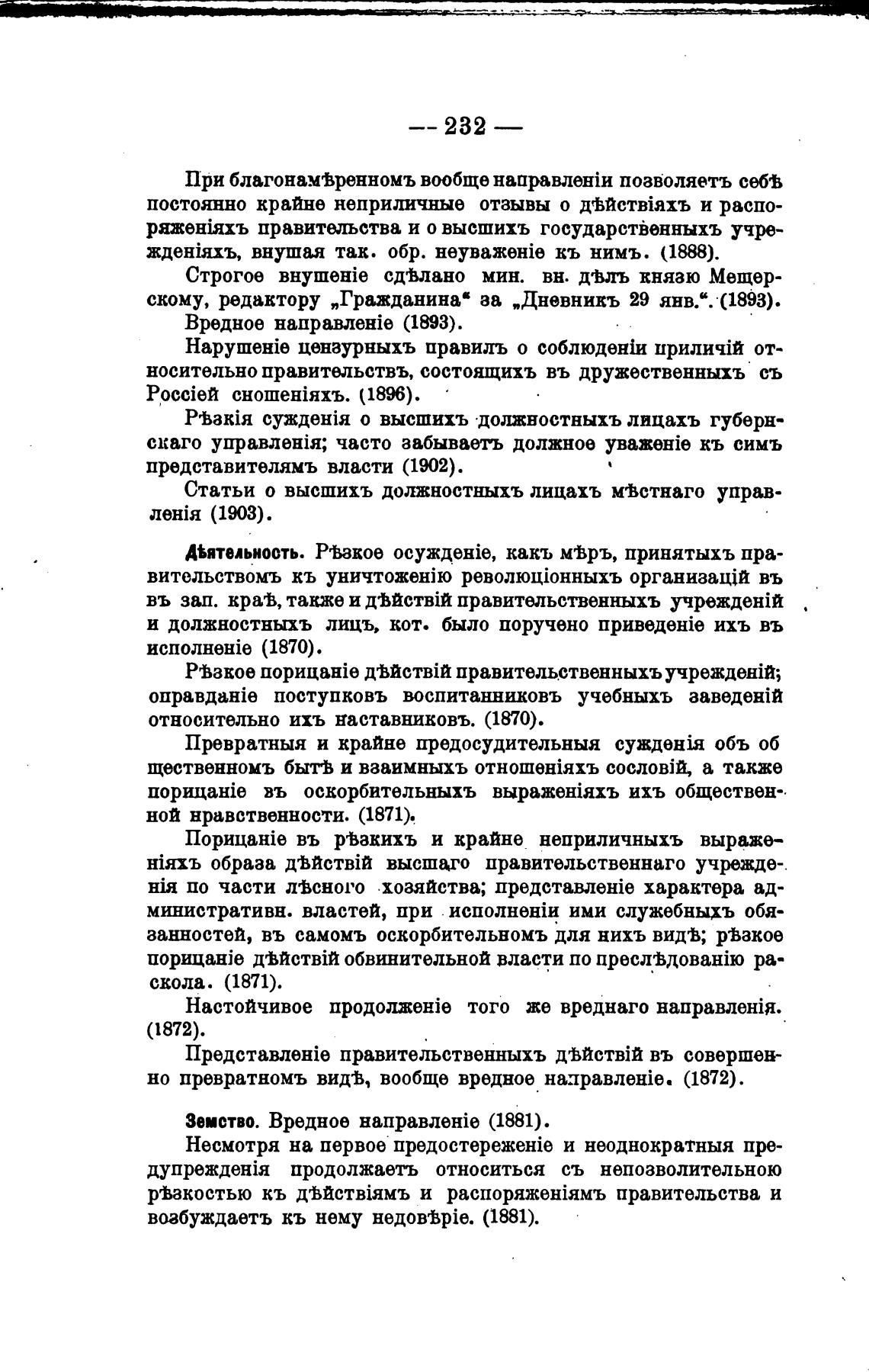 — 232 —

При благонамѣренномъ вообще направленіи позволяетъ себѣ постоянно крайне неприличные отзывы о дѣйствіяхъ и распоряженіяхъ правительства и о высшихъ государственныхъ учрежденіяхъ, внушая так. обр. неуваженіе къ нимъ. (1888).

Строгое внушеніе сдѣлано мин. вн. дѣлъ князю Мещерскому, редактору „Гражданина“ за „Дневникъ 29 янв.“. (1893).

Вредное направленіе (1893).

Нарушеніе цензурныхъ правилъ о соблюденіи приличій относительно правительствъ, состоящихъ въ дружественныхъ съ Россіей сношеніяхъ. (1896).

Рѣзкія сужденія о высшихъ должностныхъ лицахъ губернскаго управленія; часто забываетъ должное уваженіе къ симъ представителямъ власти (1902).

Статьи о высшихъ должностныхъ лицахъ мѣстнаго управленія (1903).

Дѣятельность. Рѣзкое осужденіе, какъ мѣръ, принятыхъ правительствомъ къ уничтоженію революціонныхъ организацій въ въ зап. краѣ, также и дѣйствій правительственныхъ учрежденій и должностныхъ лицъ, кот. было поручено приведеніе ихъ въ исполненіе (1870).

Рѣзкое порицаніе дѣйствій правительственныхъ учрежденій; оправданіе поступковъ воспитанниковъ учебныхъ заведеній относительно ихъ наставниковъ. (1870).

Превратныя и крайне предосудительныя сужденія объ об щественномъ бытѣ и взаимныхъ отношеніяхъ сословій, а также порицаніе въ оскорбительныхъ выраженіяхъ ихъ общественной нравственности. (1871).

Порицаніе въ рѣзкихъ и крайне неприличныхъ выраженіяхъ образа дѣйствій высшаго правительственнаго учрежденія по части лѣсного хозяйства; представленіе характера административн. властей, при исполненіи ими служебныхъ обязанностей, въ самомъ оскорбительномъ для нихъ видѣ; рѣзкое порицаніе дѣйствій обвинительной власти по преслѣдованію раскола. (1871).

Настойчивое продолженіе того же вреднаго направленія. (1872).

Представленіе правительственныхъ дѣйствій въ совершенно превратномъ видѣ, вообще вредное направленіе. (1872).

Земство. Вредное направленіе (1881).

Несмотря на первое предостереженіе и неоднократныя предупрежденія продолжаетъ относиться съ непозволительною рѣзкостью къ дѣйствіямъ и распоряженіямъ правительства и возбуждаетъ къ нему недовѣріе. (1881).